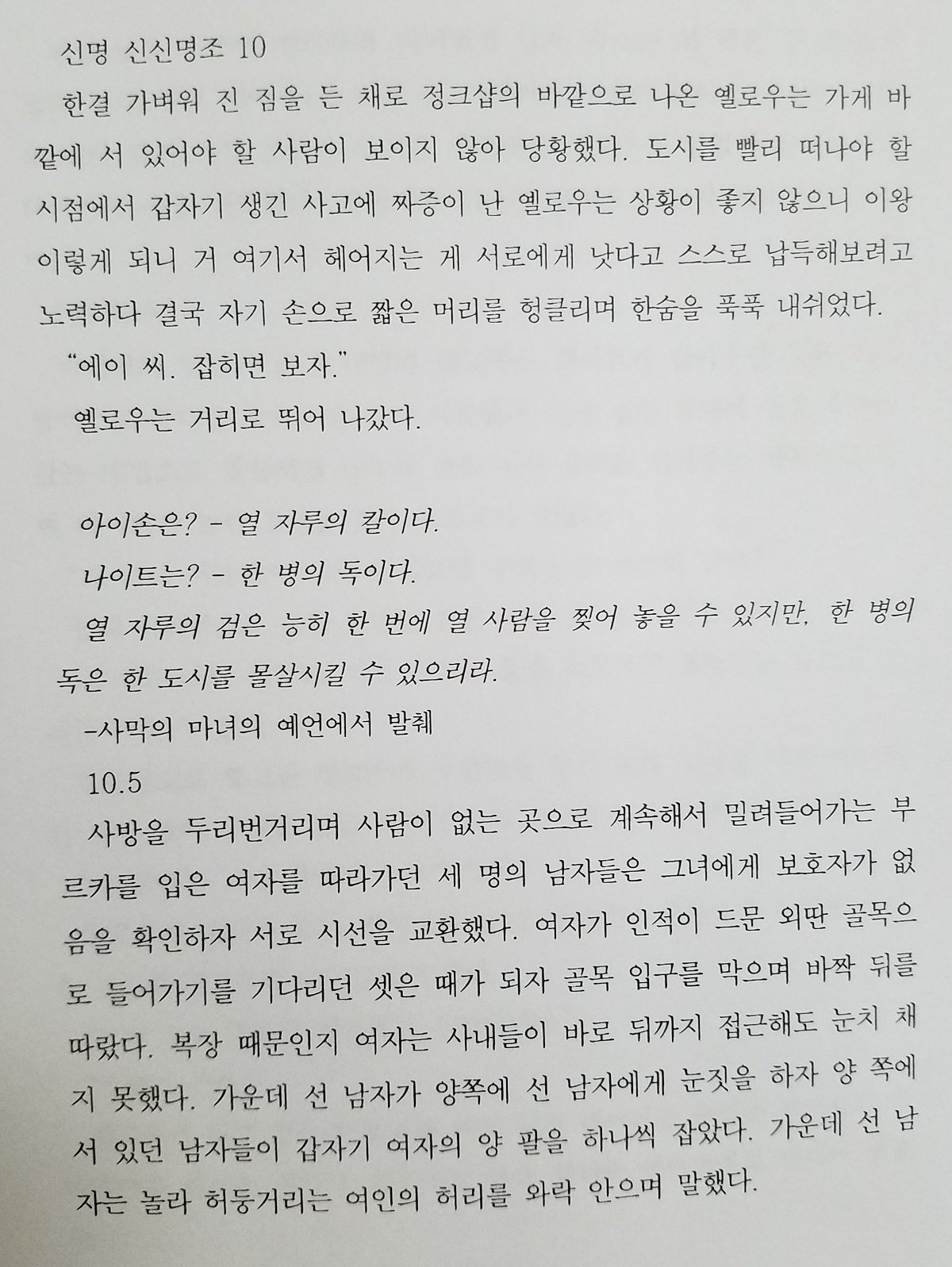 신명 신신명조 10

한결 가벼워 진 짐을 든 채로 정크샵의 바깥으로 나온 옐로우는 가게 바깥에 서 있어야 할 사람이 보이지 않아 당황했다. 도시를 빨리 떠나야 할 시점에서 갑자기 생긴 사고에 짜증이 난 옐로우는 상황이 좋지 않으니 이왕 이렇게 되니 거 여기서 헤어지는 게 서로에게 낫다고 스스로 납득해보려고 노력하다 결국 자기 손으로 짧은 머리를 헝클리며 한숨을 푹푹 내쉬었다.

“에이 씨. 잡히면 보자.”

옐로우는 거리로 뛰어 나갔다.

아이손은? - 열 자루의 칼이다.

나이트는? - 한 병의 독이다.

열 자루의 검은 능히 한 번에 열 사람을 찢어 놓을 수 있지만, 한 병의 독은 한 도시를 몰살시킬 수 있으리라.

-사막의 마녀의 예언에서 발췌

10.5

사방을 두리번거리며 사람이 없는 곳으로 계속해서 밀려들어가는 부르카를 입은 여자를 따라가던 세 명의 남자들은 그녀에게 보호자가 없음을 확인하자 서로 시선을 교환했다. 여자가 인적이 드문 외딴 골목으로 들어가기를 기다리던 셋은 때가 되자 골목 입구를 막으며 바짝 뒤를 따랐다. 복장 때문인지 여자는 사내들이 바로 뒤까지 접근해도 눈치 채지 못했다. 가운데 선 남자가 양쪽에 선 남자에게 눈짓을 하자 양 쪽에 서 있던 남자들이 갑자기 여자의 양 팔을 하나씩 잡았다. 가운데 선 남자는 놀라 허둥거리는 여인의 허리를 와락 안으며 말했다.